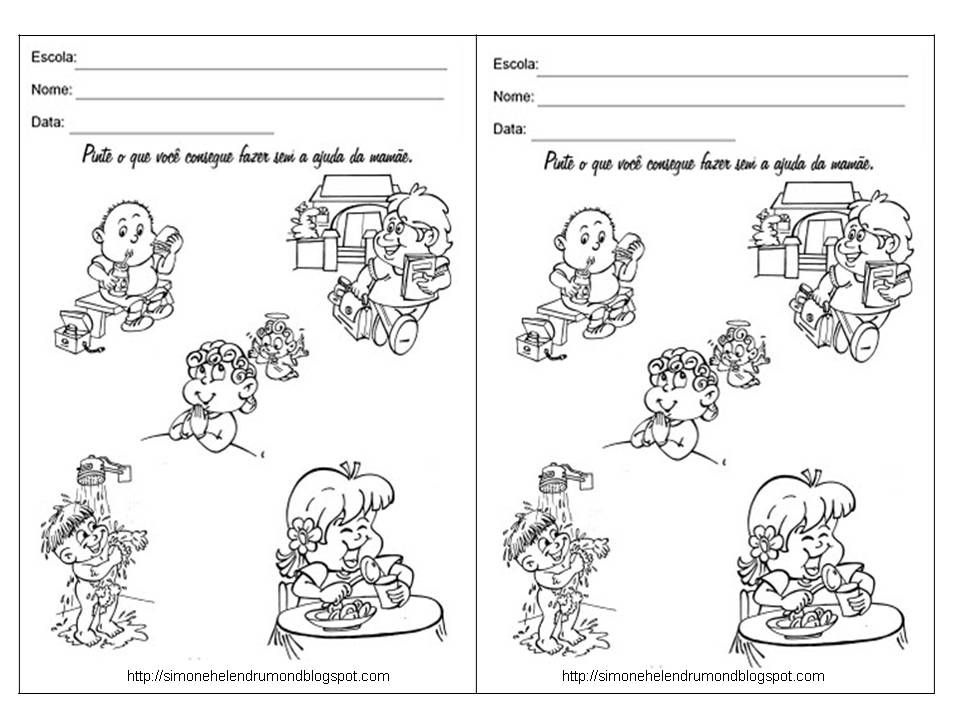 Escola: ____

Nome: ____

Data: ____

Pinte o que você consegue fazer sem a ajuda da mamãe.

http://simonehelendrumondblogspot.com

Escola: ____

Nome: ____

Data: ____

Pinte o que você consegue fazer sem a ajuda da mamãe.

http://simonehelendrumondblogspot.com